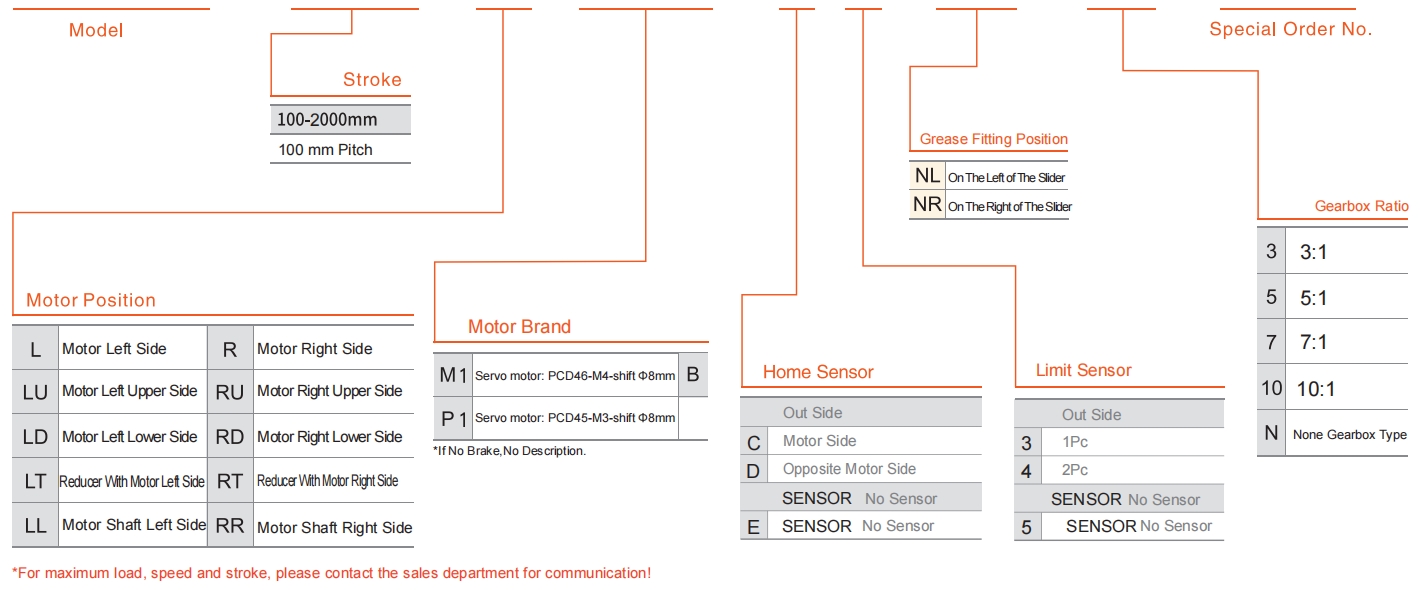 Model

Special Order No.

Stroke

| 100-2000mm |
|---|
| 100 mm Pitch |

Grease Fitting Position

| NL | On The Left of The Slider |
|---|---|
| NR | On The Right of The Slider |

Gearbox Ratio

| 3 | 3:1 |
|---|---|
| 5 | 5:1 |
| 7 | 7:1 |
| 10 | 10:1 |
| N | None Gearbox Type |

Motor Position

| L | Motor Left Side | R | Motor Right Side |
|---|---|---|---|
| LU | Motor Left Upper Side | RU | Motor Right Upper Side |
| LD | Motor Left Lower Side | RD | Motor Right Lower Side |
| LT | Reducer With Motor Left Side | RT | Reducer With Motor Right Side |
| LL | Motor Shaft Left Side | RR | Motor Shaft Right Side |

Motor Brand

| M1 | Servo motor: PCD46-M4-shift Φ8mm | B |
|---|---|---|
| P1 | Servo motor: PCD45-M3-shift Φ8mm | |

*If No Brake,No Description.

Home Sensor

| | Out Side |
|---|---|
| C | Motor Side |
| D | Opposite Motor Side |
| | SENSOR No Sensor |
| E | SENSOR No Sensor |

Limit Sensor

| | Out Side |
|---|---|
| 3 | 1Pc |
| 4 | 2Pc |
| | SENSOR No Sensor |
| 5 | SENSOR No Sensor |

*For maximum load, speed and stroke, please contact the sales department for communication!